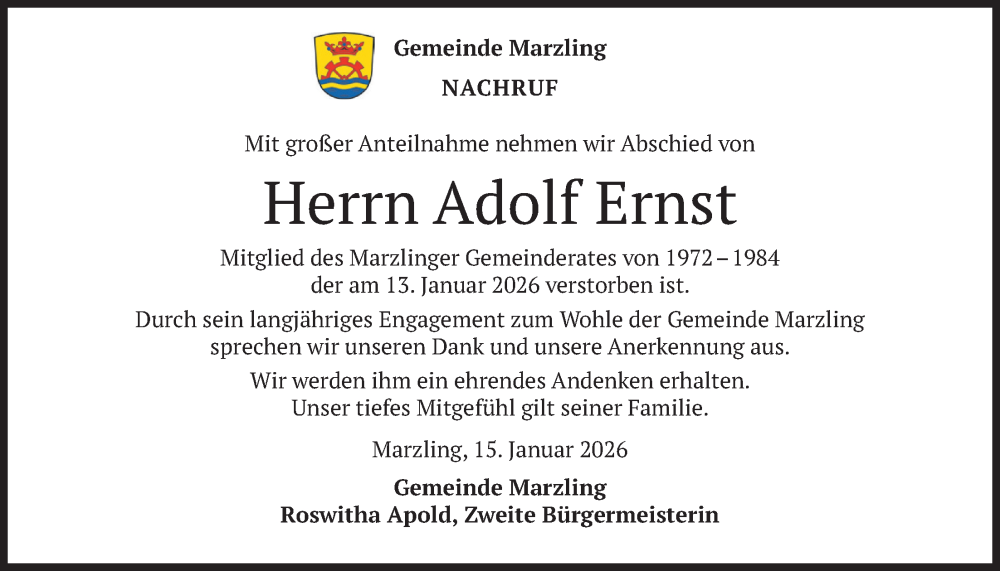 Gemeinde Marzling
NACHRUF

Mit großer Anteilnahme nehmen wir Abschied von

Herrn Adolf Ernst

Mitglied des Marzlinger Gemeinderates von 1972 – 1984
der am 13. Januar 2026 verstorben ist.

Durch sein langjähriges Engagement zum Wohle der Gemeinde Marzling
sprechen wir unseren Dank und unsere Anerkennung aus.

Wir werden ihm ein ehrendes Andenken erhalten.
Unser tiefes Mitgefühl gilt seiner Familie.

Marzling, 15. Januar 2026

Gemeinde Marzling
Roswitha Apold, Zweite Bürgermeisterin